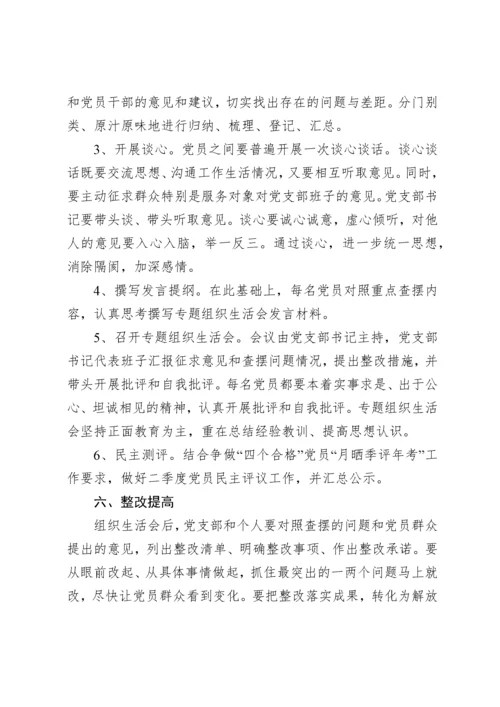 和党员干部的意见和建议，切实找出存在的问题与差距。分门别类、原汁原味地进行归纳、梳理、登记、汇总。

3、开展谈心。党员之间要普遍开展一次谈心谈话。谈心谈话既要交流思想、沟通工作生活情况，又要相互听取意见。同时，要主动征求群众特别是服务对象对党支部班子的意见。党支部书记要带头谈、带头听取意见。谈心要诚心诚意，虚心倾听，对他人的意见要入心入脑，举一反三。通过谈心，进一步统一思想，消除隔阂，加深感情。

4、撰写发言提纲。在此基础上，每名党员对照重点查摆内容，认真思考撰写专题组织生活会发言材料。

5、召开专题组织生活会。会议由党支部书记主持，党支部书记代表班子汇报征求意见和查摆问题情况，提出整改措施，并带头开展批评和自我批评。每名党员都要本着实事求是、出于公心、坦诚相见的精神，认真开展批评和自我批评。专题组织生活会坚持正面教育为主，重在总结经验教训、提高思想认识。

6、民主测评。结合争做“四个合格”党员“月晒季评年考”工作要求，做好二季度党员民主评议工作，并汇总公示。

六、整改提高

组织生活会后，党支部和个人要对照查摆的问题和党员群众提出的意见，列出整改清单、明确整改事项、作出整改承诺。要从眼前改起、从具体事情做起，抓住最突出的一两个问题马上就改，尽快让党员群众看到变化。要把整改落实成果，转化为解放